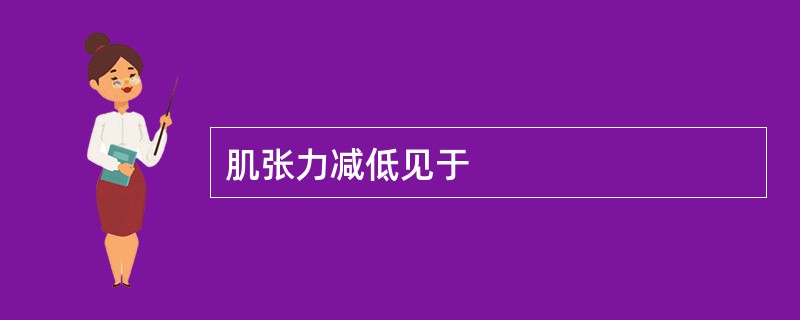 肌张力减低见于